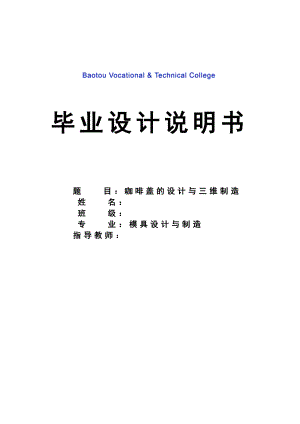 Baotou Vocational & Technical College

毕业设计说明书

题　　目：咖啡盖的设计与三维制造
姓　　名：
班　　级：
专　　业：模具设计与制造
指导教师：